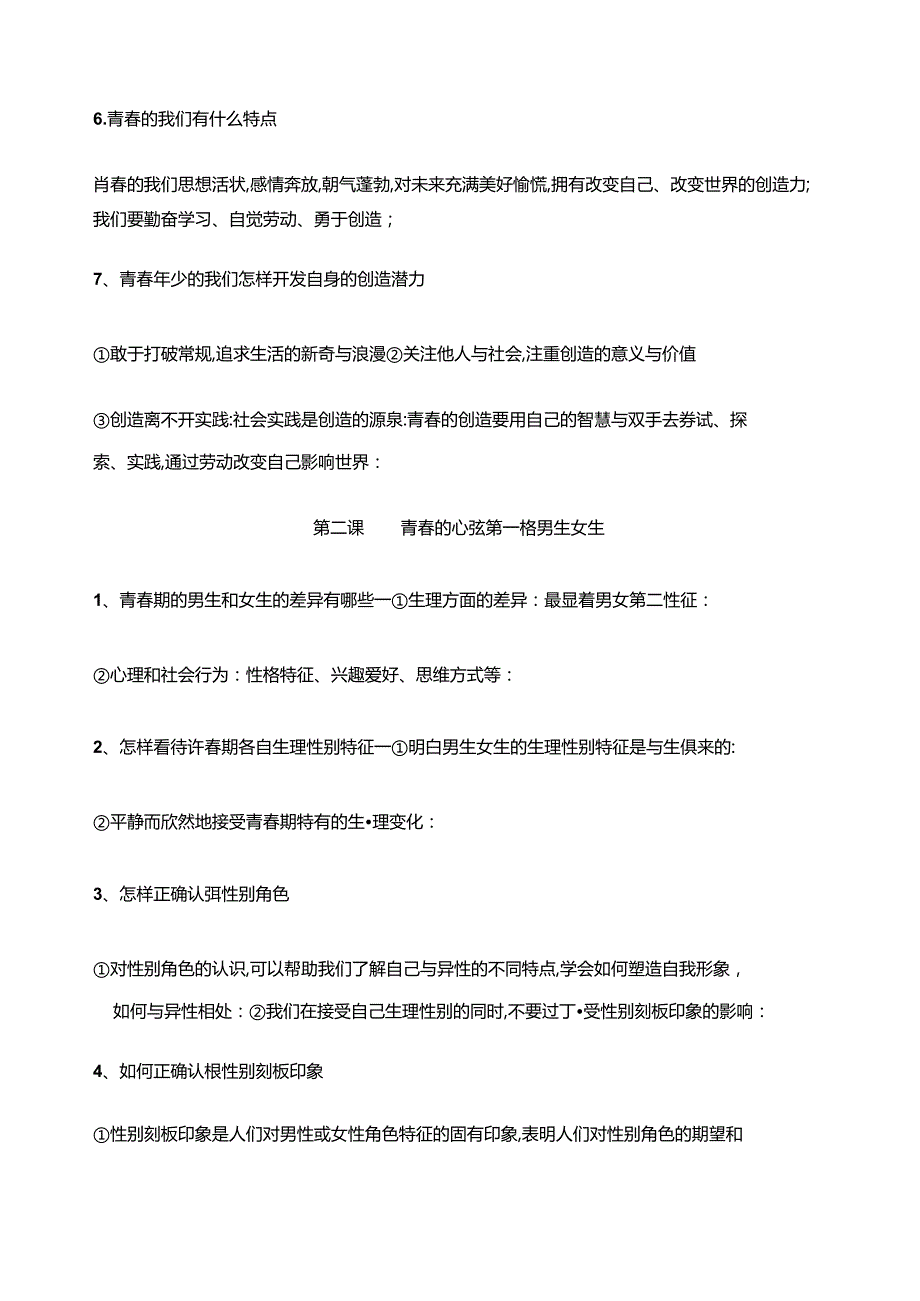 6.青春的我们有什么特点

肖春的我们思想活状,感情奔放,朝气蓬勃,对未来充满美好愉慌,拥有改变自己、改变世界的创造力;我们要勤奋学习、自觉劳动、勇于创造；

7、青春年少的我们怎样开发自身的创造潜力

①敢于打破常规,追求生活的新奇与浪漫②关注他人与社会,注重创造的意义与价值

③创造离不开实践:社会实践是创造的源泉:青春的创造要用自己的智慧与双手去券试、探索、实践,通过劳动改变自己影响世界：

第二课　　青春的心弦第一格男生女生

1、青春期的男生和女生的差异有哪些一①生理方面的差异：最显着男女第二性征：

②心理和社会行为：性格特征、兴趣爱好、思维方式等：

2、怎样看待许春期各自生理性别特征一①明白男生女生的生理性别特征是与生俱来的:

②平静而欣然地接受青春期特有的生•理变化：

3、怎样正确认弭性别角色

①对性别角色的认识,可以帮助我们了解自己与异性的不同特点,学会如何塑造自我形象，如何与异性相处：②我们在接受自己生理性别的同时,不要过丁•受性别刻板印象的影响：

4、如何正确认根性别刻板印象

①性别刻板印象是人们对男性或女性角色特征的固有印象,表明人们对性别角色的期望和